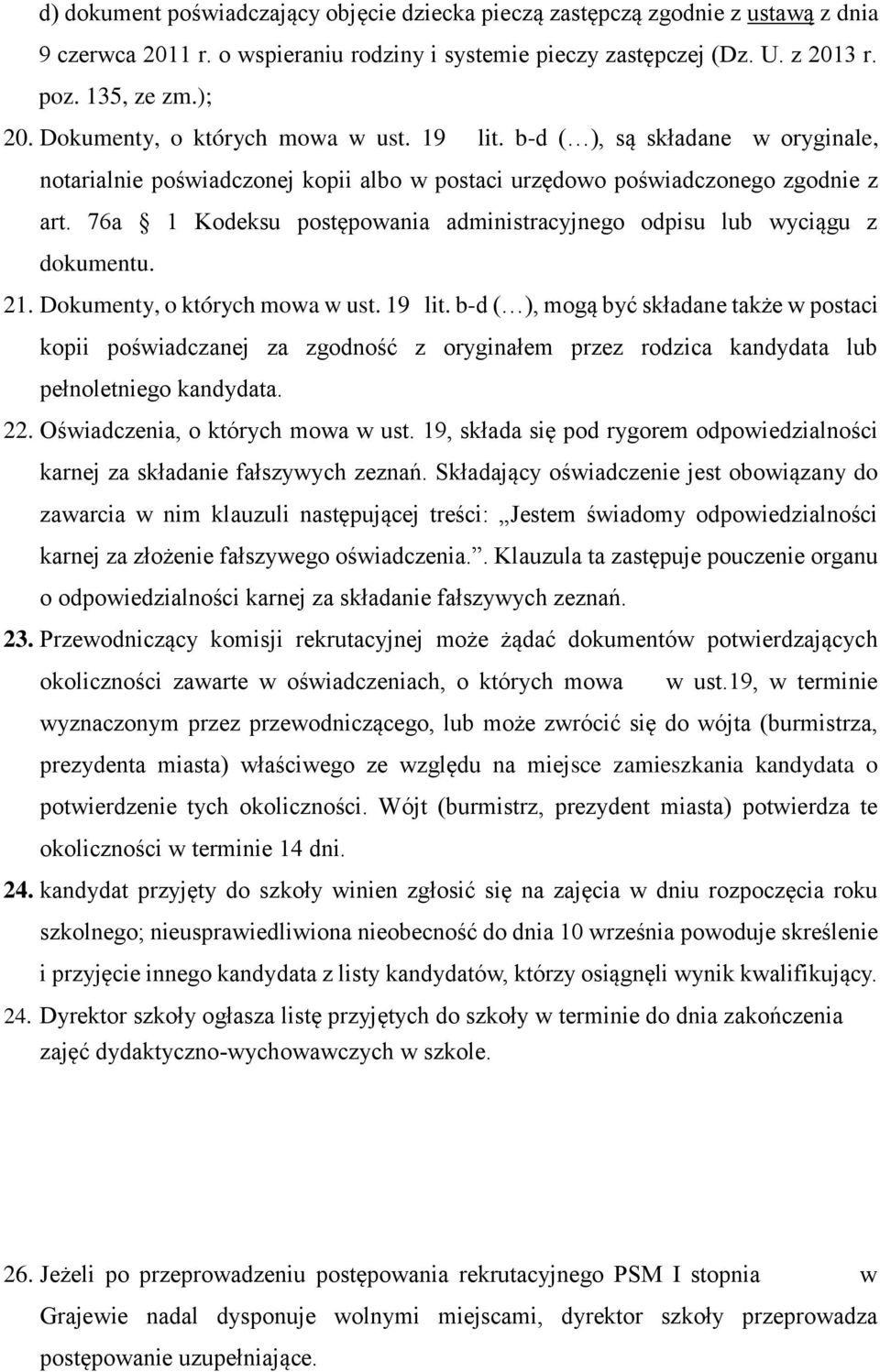 d) dokument poświadczający objęcie dziecka pieczą zastępczą zgodnie z ustawą z dnia 9 czerwca 2011 r. o wspieraniu rodziny i systemie pieczy zastępczej (Dz. U. z 2013 r. poz. 135, ze zm.);

20. Dokumenty, o których mowa w ust. 19 lit. b-d (…), są składane w oryginale, notarialnie poświadczonej kopii albo w postaci urzędowo poświadczonego zgodnie z art. 76a 1 Kodeksu postępowania administracyjnego odpisu lub wyciągu z dokumentu.

21. Dokumenty, o których mowa w ust. 19 lit. b-d (…), mogą być składane także w postaci kopii poświadczanej za zgodność z oryginałem przez rodzica kandydata lub pełnoletniego kandydata.

22. Oświadczenia, o których mowa w ust. 19, składa się pod rygorem odpowiedzialności karnej za składanie fałszywych zeznań. Składający oświadczenie jest obowiązany do zawarcia w nim klauzuli następującej treści: „Jestem świadomy odpowiedzialności karnej za złożenie fałszywego oświadczenia.”. Klauzula ta zastępuje pouczenie organu o odpowiedzialności karnej za składanie fałszywych zeznań.

23. Przewodniczący komisji rekrutacyjnej może żądać dokumentów potwierdzających okoliczności zawarte w oświadczeniach, o których mowa w ust.19, w terminie wyznaczonym przez przewodniczącego, lub może zwrócić się do wójta (burmistrza, prezydenta miasta) właściwego ze względu na miejsce zamieszkania kandydata o potwierdzenie tych okoliczności. Wójt (burmistrz, prezydent miasta) potwierdza te okoliczności w terminie 14 dni.

24. kandydat przyjęty do szkoły winien zgłosić się na zajęcia w dniu rozpoczęcia roku szkolnego; nieusprawiedliwiona nieobecność do dnia 10 września powoduje skreślenie i przyjęcie innego kandydata z listy kandydatów, którzy osiągnęli wynik kwalifikujący.

24. Dyrektor szkoły ogłasza listę przyjętych do szkoły w terminie do dnia zakończenia zajęć dydaktyczno-wychowawczych w szkole.

26. Jeżeli po przeprowadzeniu postępowania rekrutacyjnego PSM I stopnia w Grajewie nadal dysponuje wolnymi miejscami, dyrektor szkoły przeprowadza postępowanie uzupełniające.